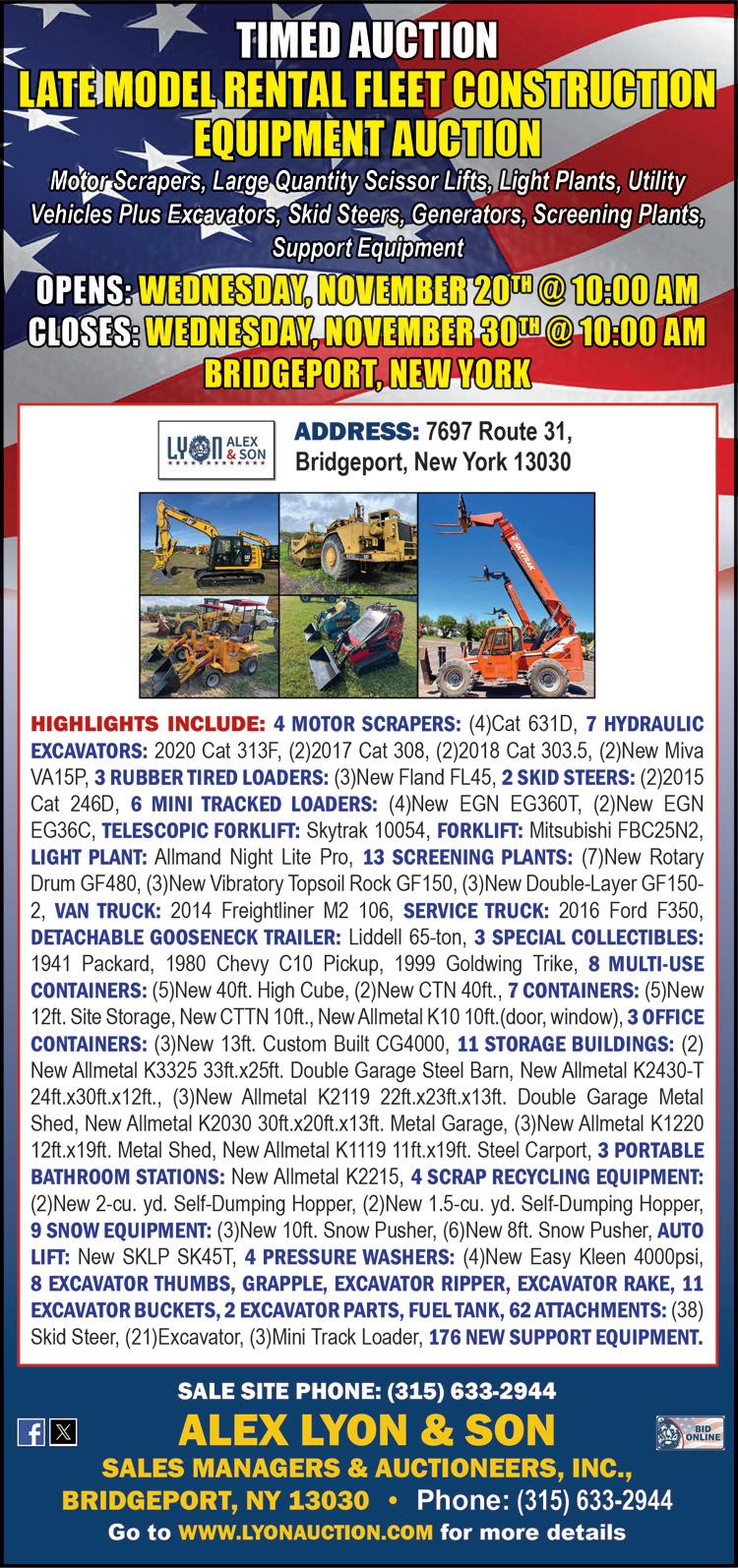 TIMED AUCTION
LATE MODEL RENTAL FLEET CONSTRUCTION EQUIPMENT AUCTION

Motor Scrapers, Large Quantity Scissor Lifts, Light Plants, Utility Vehicles Plus Excavators, Skid Steers, Generators, Screening Plants, Support Equipment

OPENS: WEDNESDAY, NOVEMBER 20$^{TH}$ @ 10:00 AM
CLOSES: WEDNESDAY, NOVEMBER 30$^{TH}$ @ 10:00 AM
BRIDGEPORT, NEW YORK

LYON ALEX & SON

ADDRESS: 7697 Route 31, Bridgeport, New York 13030

SKYTRAK

HIGHLIGHTS INCLUDE: 4 MOTOR SCRAPERS: (4)Cat 631D, 7 HYDRAULIC EXCAVATORS: 2020 Cat 313F, (2)2017 Cat 308, (2)2018 Cat 303.5, (2)New Miva VA15P, 3 RUBBER TIRED LOADERS: (3)New Fland FL45, 2 SKID STEERS: (2)2015 Cat 246D, 6 MINI TRACKED LOADERS: (4)New EGN EG360T, (2)New EGN EG36C, TELESCOPIC FORKLIFT: Skytrak 10054, FORKLIFT: Mitsubishi FBC25N2, LIGHT PLANT: Allmand Night Lite Pro, 13 SCREENING PLANTS: (7)New Rotary Drum GF480, (3)New Vibratory Topsoil Rock GF150, (3)New Double-Layer GF150-2, VAN TRUCK: 2014 Freightliner M2 106, SERVICE TRUCK: 2016 Ford F350, DETACHABLE GOOSENECK TRAILER: Liddell 65-ton, 3 SPECIAL COLLECTIBLES: 1941 Packard, 1980 Chevy C10 Pickup, 1999 Goldwing Trike, 8 MULTI-USE CONTAINERS: (5)New 40ft. High Cube, (2)New CTN 40ft., 7 CONTAINERS: (5)New 12ft. Site Storage, New CTTN 10ft., New Allmetal K10 10ft.(door, window), 3 OFFICE CONTAINERS: (3)New 13ft. Custom Built CG4000, 11 STORAGE BUILDINGS: (2) New Allmetal K3325 33ft.x25ft. Double Garage Steel Barn, New Allmetal K2430-T 24ft.x30ft.x12ft., (3)New Allmetal K2119 22ft.x23ft.x13ft. Double Garage Metal Shed, New Allmetal K2030 30ft.x20ft.x13ft. Metal Garage, (3)New Allmetal K1220 12ft.x19ft. Metal Shed, New Allmetal K1119 11ft.x19ft. Steel Carport, 3 PORTABLE BATHROOM STATIONS: New Allmetal K2215, 4 SCRAP RECYCLING EQUIPMENT: (2)New 2-cu. yd. Self-Dumping Hopper, (2)New 1.5-cu. yd. Self-Dumping Hopper, 9 SNOW EQUIPMENT: (3)New 10ft. Snow Pusher, (6)New 8ft. Snow Pusher, AUTO LIFT: New SKLP SK45T, 4 PRESSURE WASHERS: (4)New Easy Kleen 4000psi, 8 EXCAVATOR THUMBS, GRAPPLE, EXCAVATOR RIPPER, EXCAVATOR RAKE, 11 EXCAVATOR BUCKETS, 2 EXCAVATOR PARTS, FUEL TANK, 62 ATTACHMENTS: (38) Skid Steer, (21)Excavator, (3)Mini Track Loader, 176 NEW SUPPORT EQUIPMENT.

SALE SITE PHONE: (315) 633-2944
ALEX LYON & SON
BID ONLINE
SALES MANAGERS & AUCTIONEERS, INC.,
BRIDGEPORT, NY 13030 • Phone: (315) 633-2944
Go to WWW.LYONAUCTION.COM for more details